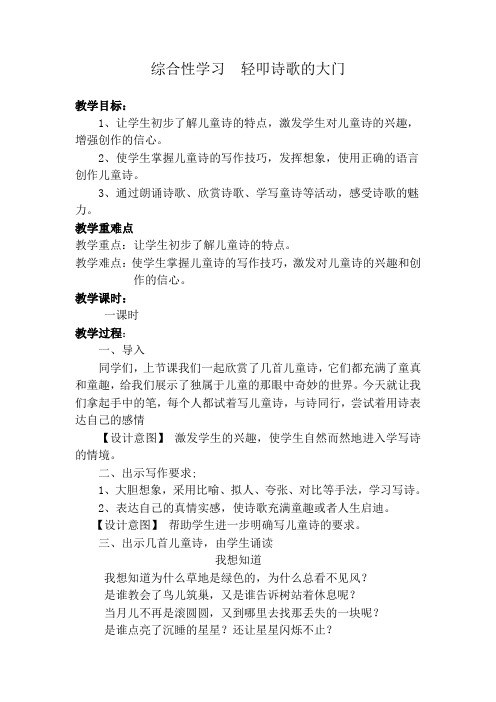 综合性学习　轻叩诗歌的大门

教学目标：

1、让学生初步了解儿童诗的特点，激发学生对儿童诗的兴趣，增强创作的信心。

2、使学生掌握儿童诗的写作技巧，发挥想象，使用正确的语言创作儿童诗。

3、通过朗诵诗歌、欣赏诗歌、学写童诗等活动，感受诗歌的魅力。

教学重难点

教学重点：让学生初步了解儿童诗的特点。

教学难点：使学生掌握儿童诗的写作技巧，激发对儿童诗的兴趣和创作的信心。

教学课时：

一课时

教学过程：

一、导入

同学们，上节课我们一起欣赏了几首儿童诗，它们都充满了童真和童趣，给我们展示了独属于儿童的那眼中奇妙的世界。今天就让我们拿起手中的笔，每个人都试着写儿童诗，与诗同行，尝试着用诗表达自己的感情

【设计意图】 激发学生的兴趣，使学生自然而然地进入学写诗的情境。

二、出示写作要求；

1、大胆想象，采用比喻、拟人、夸张、对比等手法，学习写诗。

2、表达自己的真情实感，使诗歌充满童趣或者人生启迪。

【设计意图】 帮助学生进一步明确写儿童诗的要求。

三、出示几首儿童诗，由学生诵读

我想知道

我想知道为什么草地是绿色的，为什么总看不见风？

是谁教会了鸟儿筑巢，又是谁告诉树站着休息呢？

当月儿不再是滚圆圆，又到哪里去找那丢失的一块呢？

是谁点亮了沉睡的星星？还让星星闪烁不止？